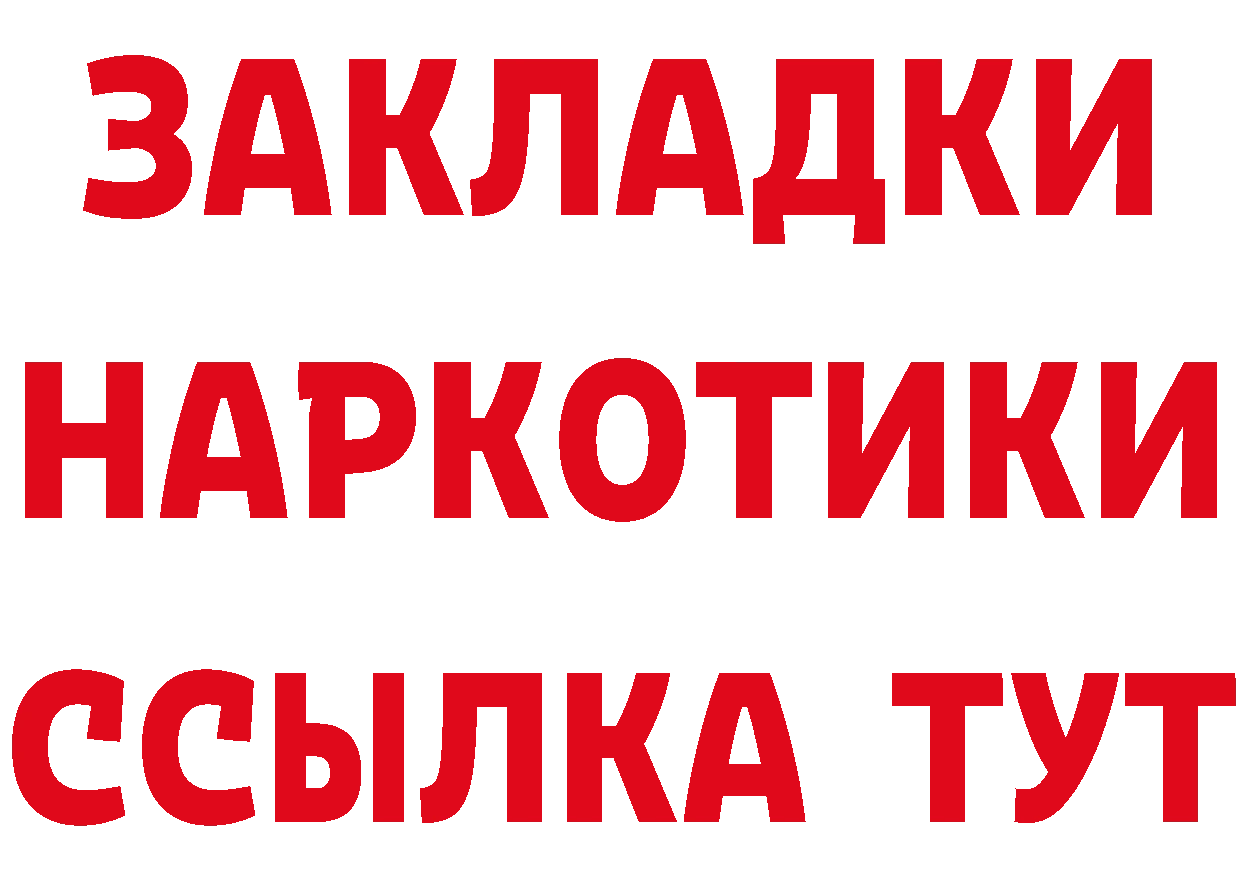 ЗАКЛАДКИ НАРКОТИКИ ССЫЛКА ТУТ